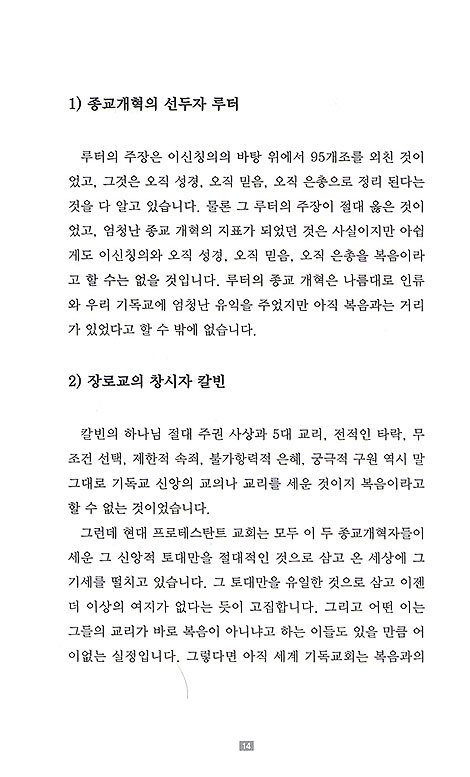 1) 종교개혁의 선두자 루터

루터의 주장은 이신칭의의 바탕 위에서 95개조를 외친 것이었고, 그것은 오직 성경, 오직 믿음, 오직 은총으로 정리 된다는 것을 다 알고 있습니다. 물론 그 루터의 주장이 절대 옳은 것이었고, 엄청난 종교 개혁의 지표가 되었던 것은 사실이지만 아쉽게도 이신칭의와 오직 성경, 오직 믿음, 오직 은총을 복음이라고 할 수는 없을 것입니다. 루터의 종교 개혁은 나름대로 인류와 우리 기독교에 엄청난 유익을 주었지만 아직 복음과는 거리가 있었다고 할 수 밖에 없습니다.

2) 장로교의 창시자 칼빈

칼빈의 하나님 절대 주권 사상과 5대 교리, 전적인 타락, 무조건 선택, 제한적 속죄, 불가항력적 은혜, 궁극적 구원 역시 말 그대로 기독교 신앙의 교의나 교리를 세운 것이지 복음이라고 할 수 없는 것이었습니다.

그런데 현대 프로테스탄트 교회는 모두 이 두 종교개혁자들이 세운 그 신앙적 토대만을 절대적인 것으로 삼고 온 세상에 그 기세를 떨치고 있습니다. 그 토대만을 유일한 것으로 삼고 이젠 더 이상의 여지가 없다는 듯이 고집합니다. 그리고 어떤 이는 그들의 교리가 바로 복음이 아니냐고 하는 이들도 있을 만큼 어이없는 실정입니다. 그렇다면 아직 세계 기독교회는 복음과의

14